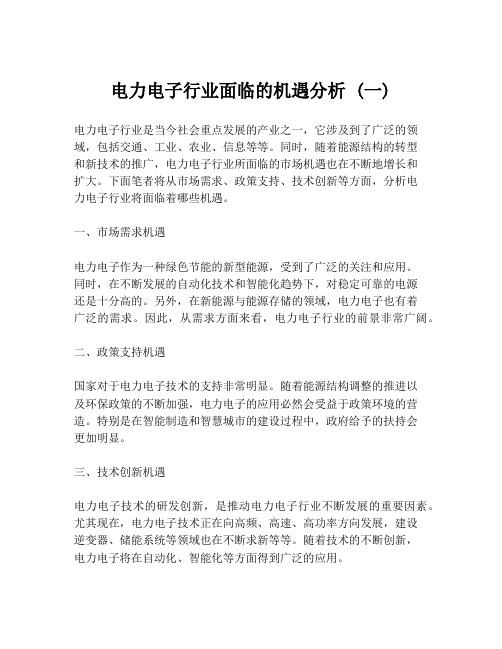 电力电子行业面临的机遇分析（一）

电力电子行业是当今社会重点发展的产业之一，它涉及到了广泛的领域，包括交通、工业、农业、信息等等。同时，随着能源结构的转型和新技术的推广，电力电子行业所面临的市场机遇也在不断地增长和扩大。下面笔者将从市场需求、政策支持、技术创新等方面，分析电力电子行业将面临着哪些机遇。

一、市场需求机遇

电力电子作为一种绿色节能的新型能源，受到了广泛的关注和应用。同时，在不断发展的自动化技术和智能化趋势下，对稳定可靠的电源还是十分高的。另外，在新能源与能源存储的领域，电力电子也有着广泛的需求。因此，从需求方面来看，电力电子行业的前景非常广阔。

二、政策支持机遇

国家对于电力电子技术的支持非常明显。随着能源结构调整的推进以及环保政策的不断加强，电力电子的应用必然会受益于政策环境的营造。特别是在智能制造和智慧城市的建设过程中，政府给予的扶持会更加明显。

三、技术创新机遇

电力电子技术的研发创新，是推动电力电子行业不断发展的重要因素。尤其现在，电力电子技术正在向高频、高速、高功率方向发展，建设逆变器、储能系统等领域也在不断求新等等。随着技术的不断创新，电力电子将在自动化、智能化等方面得到广泛的应用。